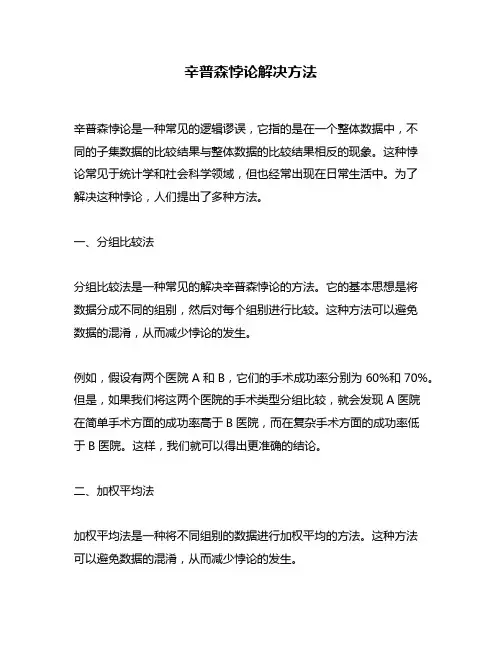 辛普森悖论解决方法

辛普森悖论是一种常见的逻辑谬误，它指的是在一个整体数据中，不同的子集数据的比较结果与整体数据的比较结果相反的现象。这种悖论常见于统计学和社会科学领域，但也经常出现在日常生活中。为了解决这种悖论，人们提出了多种方法。

一、分组比较法

分组比较法是一种常见的解决辛普森悖论的方法。它的基本思想是将数据分成不同的组别，然后对每个组别进行比较。这种方法可以避免数据的混淆，从而减少悖论的发生。

例如，假设有两个医院 A 和 B，它们的手术成功率分别为 60%和 70%。但是，如果我们将这两个医院的手术类型分组比较，就会发现 A 医院在简单手术方面的成功率高于 B 医院，而在复杂手术方面的成功率低于 B 医院。这样，我们就可以得出更准确的结论。

二、加权平均法

加权平均法是一种将不同组别的数据进行加权平均的方法。这种方法可以避免数据的混淆，从而减少悖论的发生。